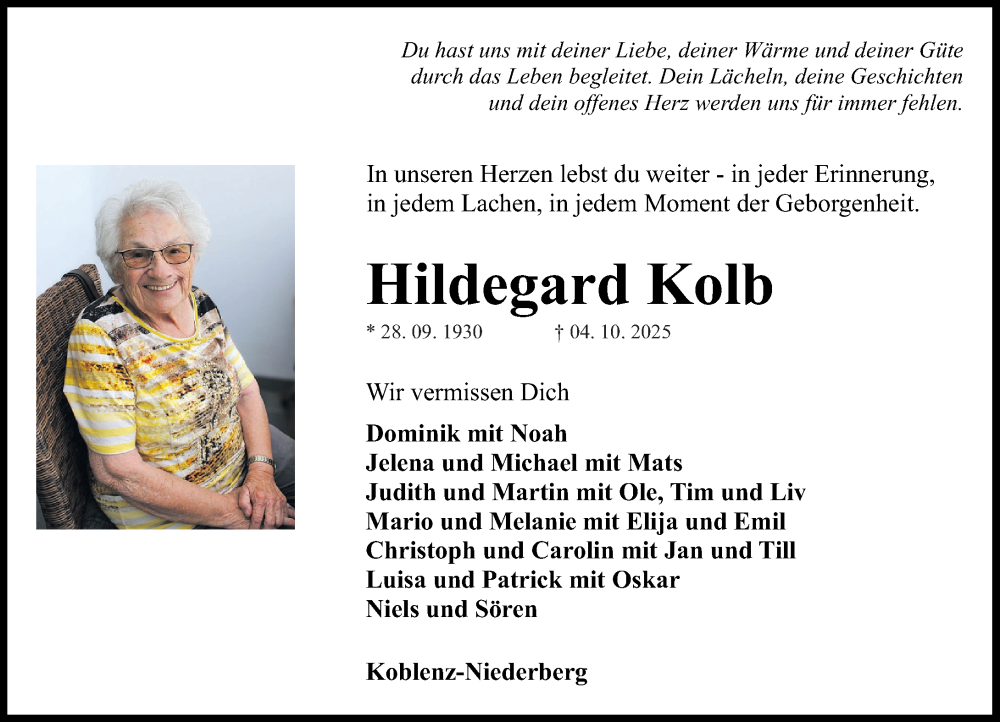 Du hast uns mit deiner Liebe, deiner Wärme und deiner Güte durch das Leben begleitet. Dein Lächeln, deine Geschichten und dein offenes Herz werden uns für immer fehlen.

In unseren Herzen lebst du weiter - in jeder Erinnerung, in jedem Lachen, in jedem Moment der Geborgenheit.

Hildegard Kolb

* 28. 09. 1930 † 04. 10. 2025

Wir vermissen Dich

Dominik mit Noah
Jelena und Michael mit Mats
Judith und Martin mit Ole, Tim und Liv
Mario und Melanie mit Elija und Emil
Christoph und Carolin mit Jan und Till
Luisa und Patrick mit Oskar
Niels und Sören

Koblenz-Niederberg